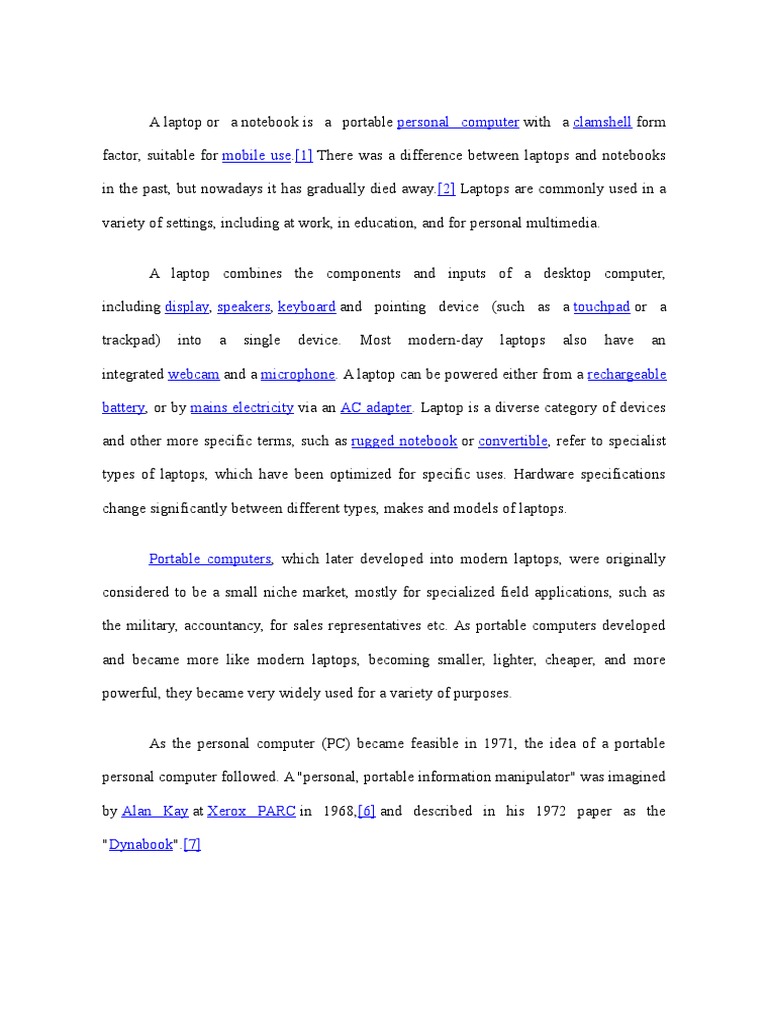 A laptop or a notebook is a portable personal computer with a clamshell form factor, suitable for mobile use.[1] There was a difference between laptops and notebooks in the past, but nowadays it has gradually died away.[2] Laptops are commonly used in a variety of settings, including at work, in education, and for personal multimedia.

A laptop combines the components and inputs of a desktop computer, including display, speakers, keyboard and pointing device (such as a touchpad or a trackpad) into a single device. Most modern-day laptops also have an integrated webcam and a microphone. A laptop can be powered either from a rechargeable battery, or by mains electricity via an AC adapter. Laptop is a diverse category of devices and other more specific terms, such as rugged notebook or convertible, refer to specialist types of laptops, which have been optimized for specific uses. Hardware specifications change significantly between different types, makes and models of laptops.

Portable computers, which later developed into modern laptops, were originally considered to be a small niche market, mostly for specialized field applications, such as the military, accountancy, for sales representatives etc. As portable computers developed and became more like modern laptops, becoming smaller, lighter, cheaper, and more powerful, they became very widely used for a variety of purposes.

As the personal computer (PC) became feasible in 1971, the idea of a portable personal computer followed. A "personal, portable information manipulator" was imagined by Alan Kay at Xerox PARC in 1968,[6] and described in his 1972 paper as the "Dynabook".[7]